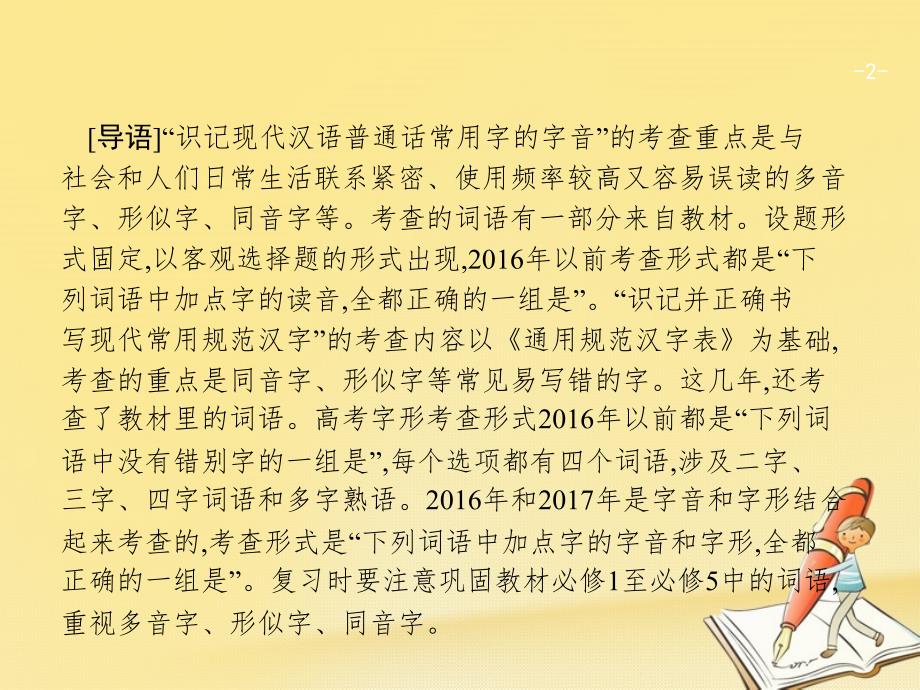 -2-

[导语]“识记现代汉语普通话常用字的字音”的考查重点是与社会和人们日常生活联系紧密、使用频率较高又容易误读的多音字、形似字、同音字等。考查的词语有一部分来自教材。设题形式固定,以客观选择题的形式出现,2016年以前考查形式都是“下列词语中加点字的读音,全都正确的一组是”。“识记并正确书写现代常用规范汉字”的考查内容以《通用规范汉字表》为基础,考查的重点是同音字、形似字等常见易写错的字。这几年,还考查了教材里的词语。高考字形考查形式2016年以前都是“下列词语中没有错别字的一组是”,每个选项都有四个词语,涉及二字、三字、四字词语和多字熟语。2016年和2017年是字音和字形结合起来考查的,考查形式是“下列词语中加点字的字音和字形,全都正确的一组是”。复习时要注意巩固教材必修1至必修5中的词语,重视多音字、形似字、同音字。